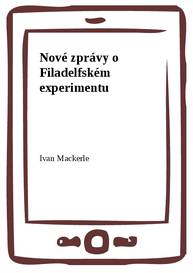 Nové zprávy o Filadelfském experimentu

Ivan Mackerle